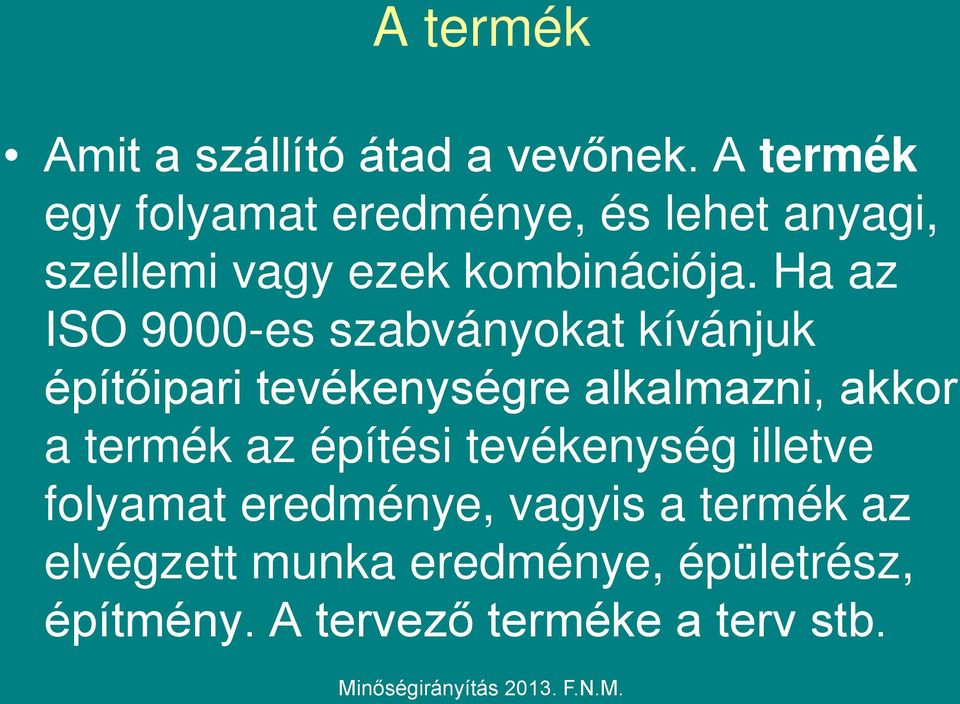 A termék

• Amit a szállító átad a vevőnek. A termék egy folyamat eredménye, és lehet anyagi, szellemi vagy ezek kombinációja. Ha az ISO 9000-es szabványokat kívánjuk építőipari tevékenységre alkalmazni, akkor a termék az építési tevékenység illetve folyamat eredménye, vagyis a termék az elvégzett munka eredménye, épületrész, építmény. A tervező terméke a terv stb.

Minőségirányítás 2013. F.N.M.